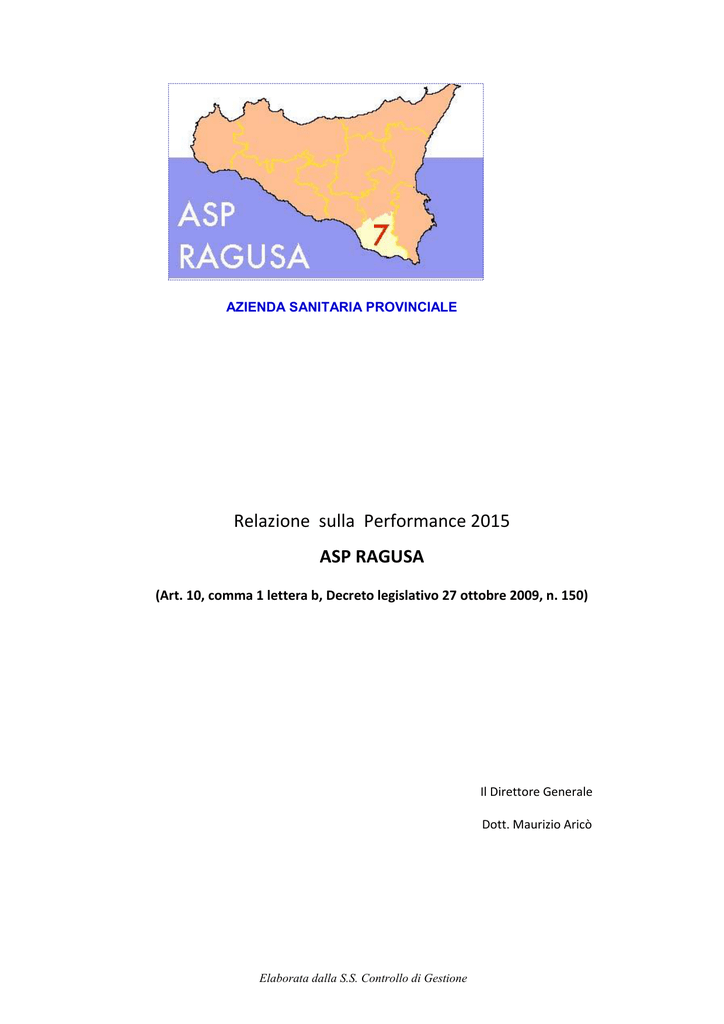 ASP
RAGUSA
7

AZIENDA SANITARIA PROVINCIALE

Relazione sulla Performance 2015

ASP RAGUSA

(Art. 10, comma 1 lettera b, Decreto legislativo 27 ottobre 2009, n. 150)

Il Direttore Generale

Dott. Maurizio Aricò

Elaborata dalla S.S. Controllo di Gestione